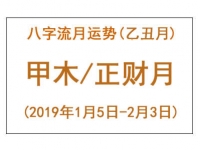 八字流月运势（乙丑月）

甲木/正财月

（2019年1月5日-2月3日）